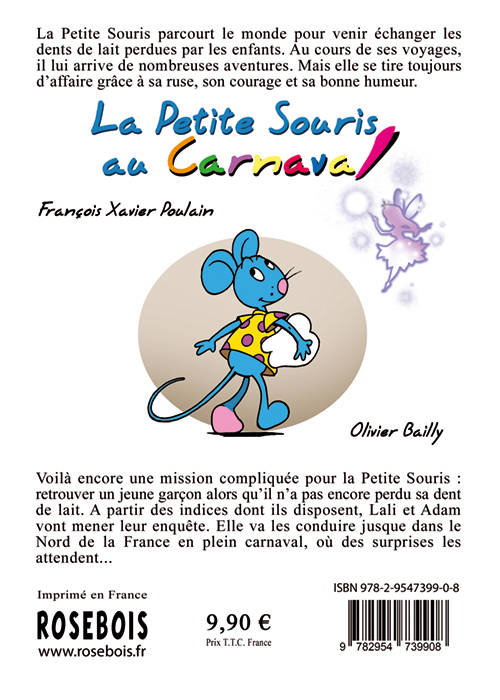 La Petite Souris parcourt le monde pour venir échanger les dents de lait perdues par les enfants. Au cours de ses voyages, il lui arrive de nombreuses aventures. Mais elle se tire toujours d'affaire grâce à sa ruse, son courage et sa bonne humeur.

La Petite Souris au Carnaval

François Xavier Poulain

Olivier Bailly

Voilà encore une mission compliquée pour la Petite Souris : retrouver un jeune garçon alors qu'il n'a pas encore perdu sa dent de lait. A partir des indices dont ils disposent, Lali et Adam vont mener leur enquête. Elle va les conduire jusque dans le Nord de la France en plein carnaval, où des surprises les attendent...

Imprimé en France

ROSEBOIS

www.rosebois.fr

9,90 €

Prix T.T.C. France

ISBN 978-2-9547399-0-8

9 782954 739908